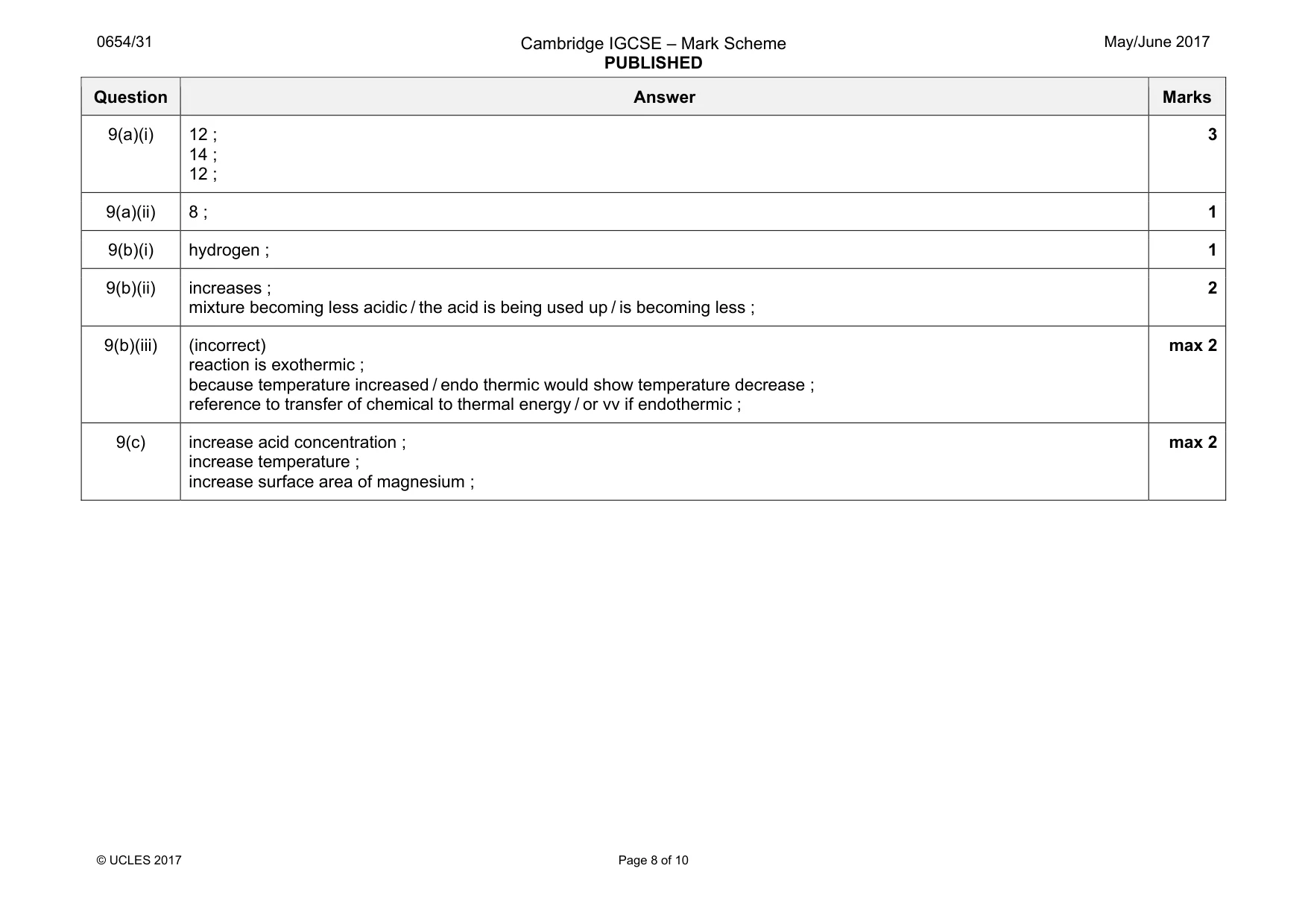 0654/31

Cambridge IGCSE – Mark Scheme
PUBLISHED

May/June 2017

| Question | Answer | Marks |
|---|---|---|
| 9(a)(i) | 12 ; 14 ; 12 ; | 3 |
| 9(a)(ii) | 8 ; | 1 |
| 9(b)(i) | hydrogen ; | 1 |
| 9(b)(ii) | increases ; mixture becoming less acidic / the acid is being used up / is becoming less ; | 2 |
| 9(b)(iii) | (incorrect) reaction is exothermic ; because temperature increased / endo thermic would show temperature decrease ; reference to transfer of chemical to thermal energy / or vv if endothermic ; | max 2 |
| 9(c) | increase acid concentration ; increase temperature ; increase surface area of magnesium ; | max 2 |

© UCLES 2017

Page 8 of 10